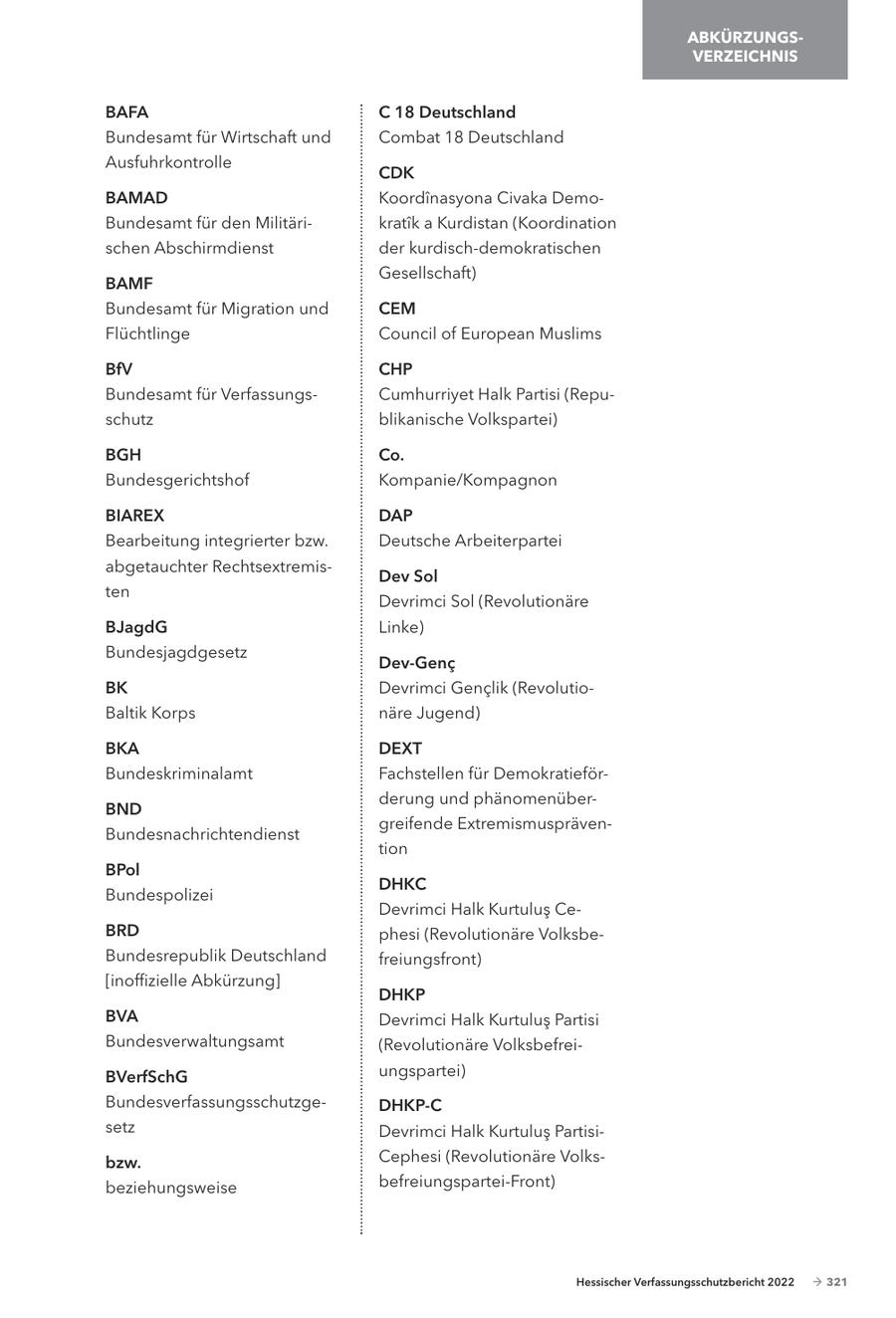 ABKÜRZUNGSVERZEICHNIS

BAFA
Bundesamt für Wirtschaft und Ausfuhrkontrolle

BAMAD
Bundesamt für den Militärischen Abschirmdienst

BAMF
Bundesamt für Migration und Flüchtlinge

BfV
Bundesamt für Verfassungsschutz

BGH
Bundesgerichtshof

BIAREX
Bearbeitung integrierter bzw. abgetauchter Rechtsextremisten

BJagdG
Bundesjagdgesetz

BK
Baltik Korps

BKA
Bundeskriminalamt

BND
Bundesnachrichtendienst

BPol
Bundespolizei

BRD
Bundesrepublik Deutschland [inoffizielle Abkürzung]

BVA
Bundesverwaltungsamt

BVerfSchG
Bundesverfassungsschutzgesetz

bzw.
beziehungsweise

C 18 Deutschland
Combat 18 Deutschland

CDK
Koordînasyona Civaka Demokratîk a Kurdistan (Koordination der kurdisch-demokratischen Gesellschaft)

CEM
Council of European Muslims

CHP
Cumhurriyet Halk Partisi (Republikanische Volkspartei)

Co.
Kompanie/Kompagnon

DAP
Deutsche Arbeiterpartei

Dev Sol
Devrimci Sol (Revolutionäre Linke)

Dev-Genç
Devrimci Gençlik (Revolutionäre Jugend)

DEXT
Fachstellen für Demokratieförderung und phänomenübergreifende Extremismusprävention

DHKC
Devrimci Halk Kurtuluş Cephesi (Revolutionäre Volksbefreiungsfront)

DHKP
Devrimci Halk Kurtuluş Partisi (Revolutionäre Volksbefreiungspartei)

DHKP-C
Devrimci Halk Kurtuluş Partisi-Cephesi (Revolutionäre Volksbefreiungspartei-Front)

Hessischer Verfassungsschutzbericht 2022 → 321